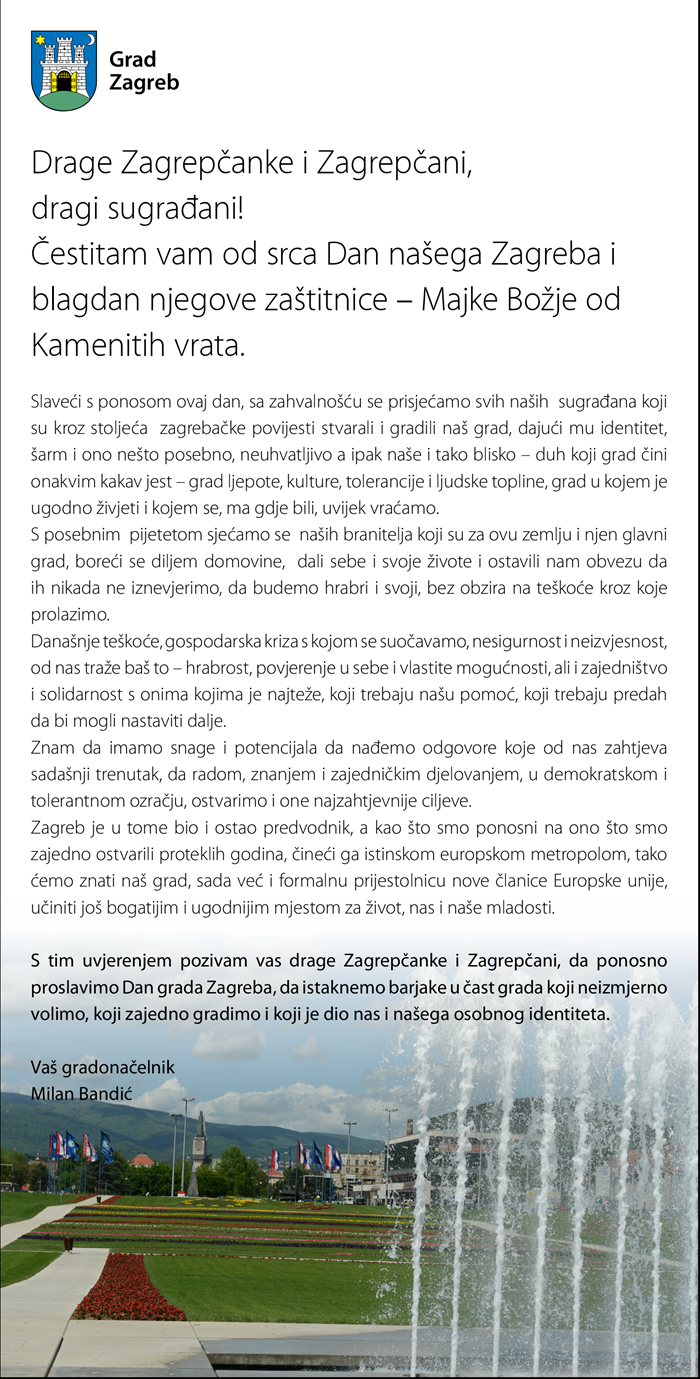 Grad
Zagreb

Drage Zagrepčanke i Zagrepčani,
dragi sugrađani!
Čestitam vam od srca Dan našega Zagreba i blagdan njegove zaštitnice – Majke Božje od Kamenitih vrata.

Slaveći s ponosom ovaj dan, sa zahvalnošću se prisjećamo svih naših sugrađana koji su kroz stoljeća zagrebačke povijesti stvarali i gradili naš grad, dajući mu identitet, šarm i ono nešto posebno, neuhvatljivo a ipak naše i tako blisko – duh koji grad čini onakvim kakav jest – grad ljepote, kulture, tolerancije i ljudske topline, grad u kojem je ugodno živjeti i kojem se, ma gdje bili, uvijek vraćamo.
S posebnim pijetetom sjećamo se naših branitelja koji su za ovu zemlju i njen glavni grad, boreći se diljem domovine, dali sebe i svoje živote i ostavili nam obvezu da ih nikada ne iznevjerimo, da budemo hrabri i svoji, bez obzira na teškoće kroz koje prolazimo.
Današnje teškoće, gospodarska kriza s kojom se suočavamo, nesigurnost i neizvjesnost, od nas traže baš to – hrabrost, povjerenje u sebe i vlastite mogućnosti, ali i zajedništvo i solidarnost s onima kojima je najteže, koji trebaju našu pomoć, koji trebaju predah da bi mogli nastaviti dalje.
Znam da imamo snage i potencijala da nađemo odgovore koje od nas zahtjeva sadašnji trenutak, da radom, znanjem i zajedničkim djelovanjem, u demokratskom i tolerantnom ozračju, ostvarimo i one najzahtjevnije ciljeve.
Zagreb je u tome bio i ostao predvodnik, a kao što smo ponosni na ono što smo zajedno ostvarili proteklih godina, čineći ga istinskom europskom metropolom, tako ćemo znati naš grad, sada već i formalnu prijestolnicu nove članice Europske unije, učiniti još bogatijim i ugodnijim mjestom za život, nas i naše mladosti.

S tim uvjerenjem pozivam vas drage Zagrepčanke i Zagrepčani, da ponosno proslavimo Dan grada Zagreba, da istaknemo barjake u čast grada koji neizmjerno volimo, koji zajedno gradimo i koji je dio nas i našega osobnog identiteta.

Vaš gradonačelnik
Milan Bandić